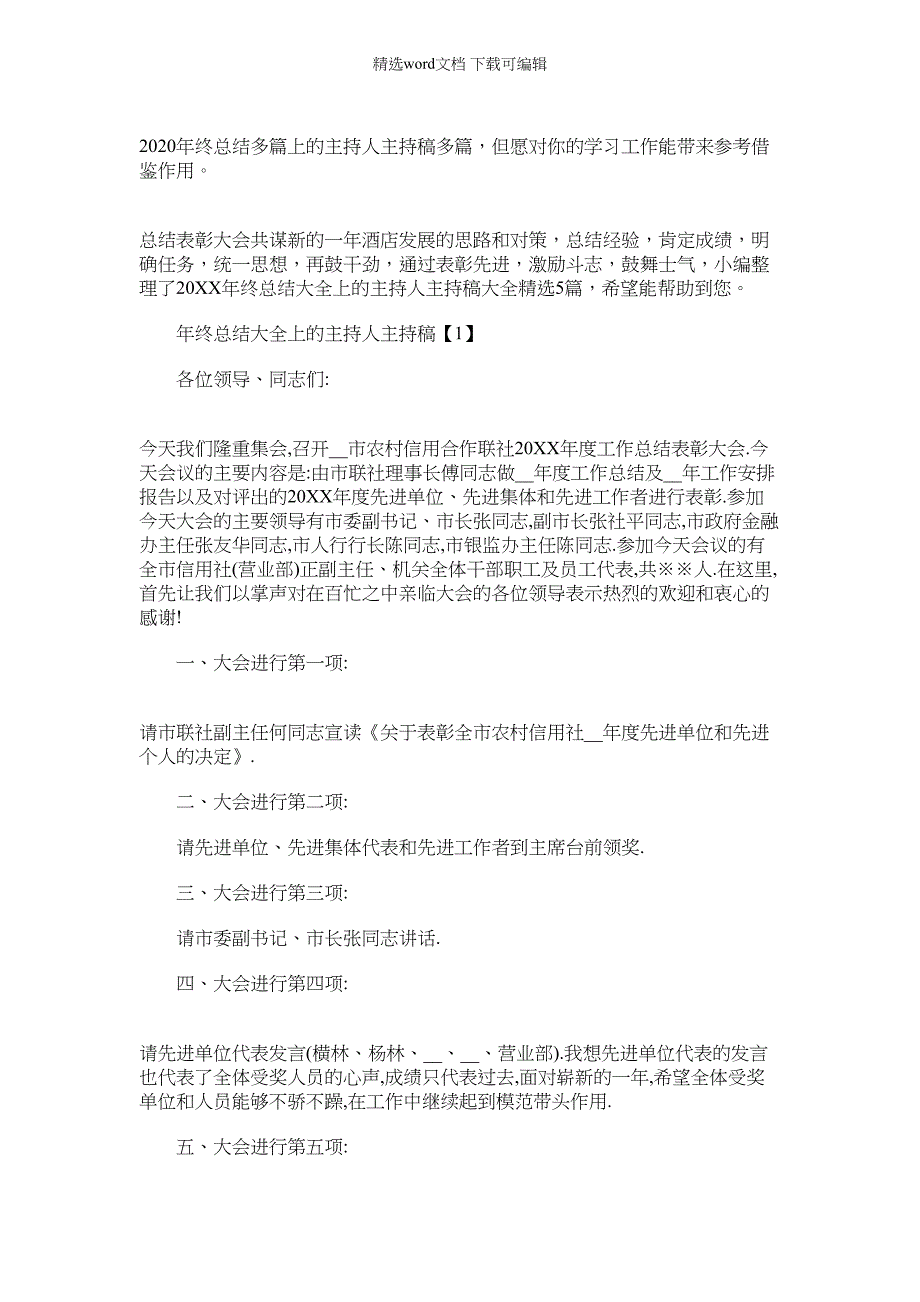 精选word文档 下载可编辑

2020年终总结多篇上的主持人主持稿多篇，但愿对你的学习工作能带来参考借鉴作用。

总结表彰大会共谋新的一年酒店发展的思路和对策，总结经验，肯定成绩，明确任务，统一思想，再鼓干劲，通过表彰先进，激励斗志，鼓舞士气，小编整理了20XX年终总结大全上的主持人主持稿大全精选5篇，希望能帮助到您。

年终总结大全上的主持人主持稿【1】

各位领导、同志们:

今天我们隆重集会,召开__市农村信用合作联社20XX年度工作总结表彰大会.今天会议的主要内容是:由市联社理事长傅同志做__年度工作总结及__年工作安排报告以及对评出的20XX年度先进单位、先进集体和先进工作者进行表彰.参加今天大会的主要领导有市委副书记、市长张同志,副市长张社平同志,市政府金融办主任张友华同志,市人行行长陈同志,市银监办主任陈同志.参加今天会议的有全市信用社(营业部)正副主任、机关全体干部职工及员工代表,共※※人.在这里,首先让我们以掌声对在百忙之中亲临大会的各位领导表示热烈的欢迎和衷心的感谢!

一、大会进行第一项:

请市联社副主任何同志宣读《关于表彰全市农村信用社__年度先进单位和先进个人的决定》.

二、大会进行第二项:

请先进单位、先进集体代表和先进工作者到主席台前领奖.

三、大会进行第三项:

请市委副书记、市长张同志讲话.

四、大会进行第四项:

请先进单位代表发言(横林、杨林、__、__、营业部).我想先进单位代表的发言也代表了全体受奖人员的心声,成绩只代表过去,面对崭新的一年,希望全体受奖单位和人员能够不骄不躁,在工作中继续起到模范带头作用.

五、大会进行第五项: